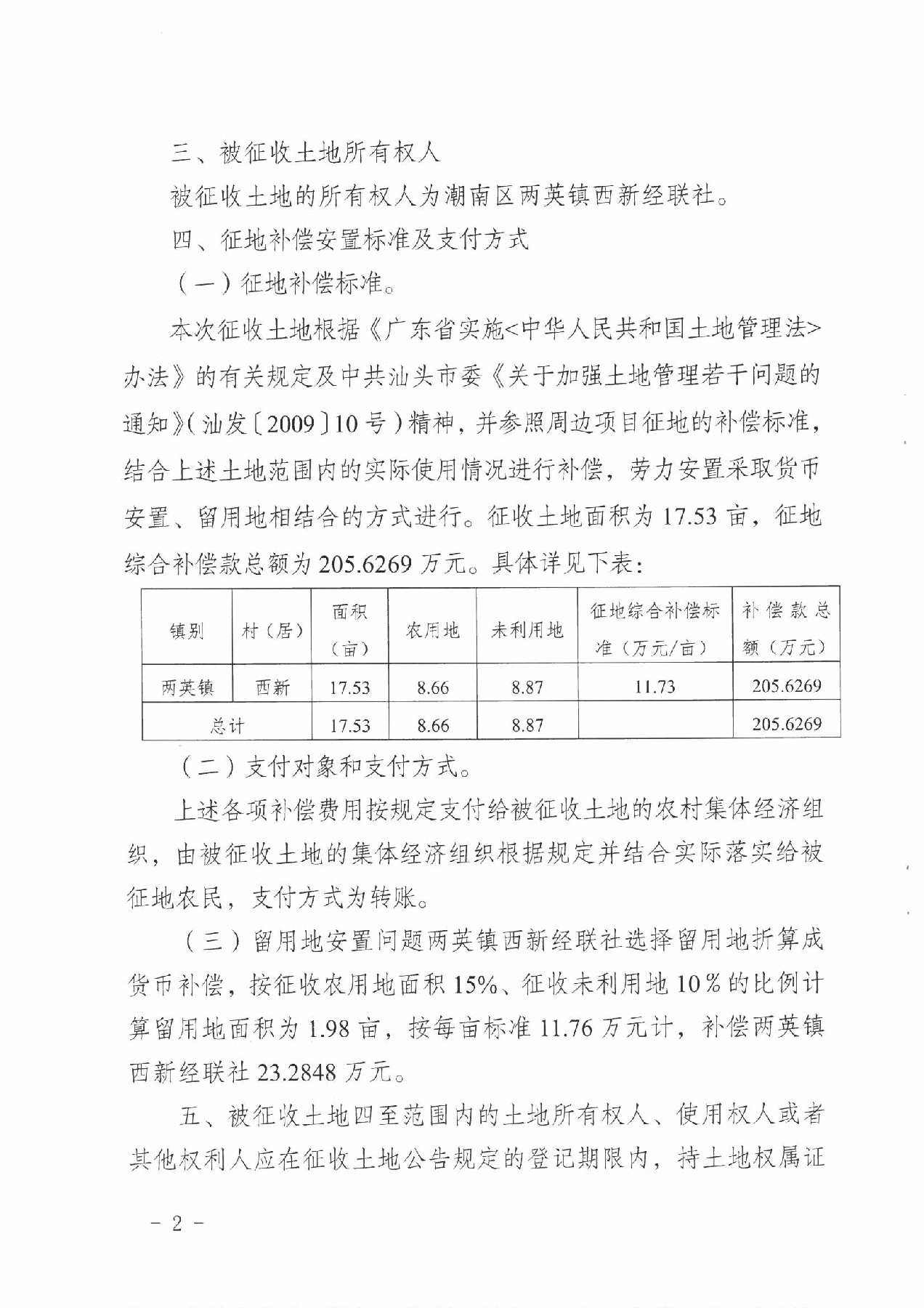 三、被征收土地所有权人

被征收土地的所有权人为潮南区两英镇西新经联社。

四、征地补偿安置标准及支付方式

（一）征地补偿标准。

本次征收土地根据《广东省实施<中华人民共和国土地管理法>办法》的有关规定及中共汕头市委《关于加强土地管理若干问题的通知》（汕发〔2009〕10号）精神，并参照周边项目征地的补偿标准，结合上述土地范围内的实际使用情况进行补偿，劳力安置采取货币安置、留用地相结合的方式进行。征收土地面积为17.53亩，征地综合补偿款总额为205.6269万元。具体详见下表：

| 镇别 | 村（居） | 面积（亩） | 农用地 | 未利用地 | 征地综合补偿标准（万元/亩） | 补偿款总额（万元） |
|---|---|---|---|---|---|---|
| 两英镇 | 西新 | 17.53 | 8.66 | 8.87 | 11.73 | 205.6269 |
| 总计 | | 17.53 | 8.66 | 8.87 | | 205.6269 |

（二）支付对象和支付方式。

上述各项补偿费用按规定支付给被征收土地的农村集体经济组织，由被征收土地的集体经济组织根据规定并结合实际落实给被征地农民，支付方式为转账。

（三）留用地安置问题两英镇西新经联社选择留用地折算成货币补偿，按征收农用地面积15%、征收未利用地10％的比例计算留用地面积为1.98亩，按每亩标准11.76万元计，补偿两英镇西新经联社23.2848万元。

五、被征收土地四至范围内的土地所有权人、使用权人或者其他权利人应在征收土地公告规定的登记期限内，持土地权属证

－2－